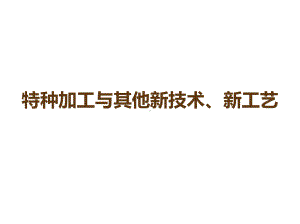 特种加工与其他新技术、新工艺